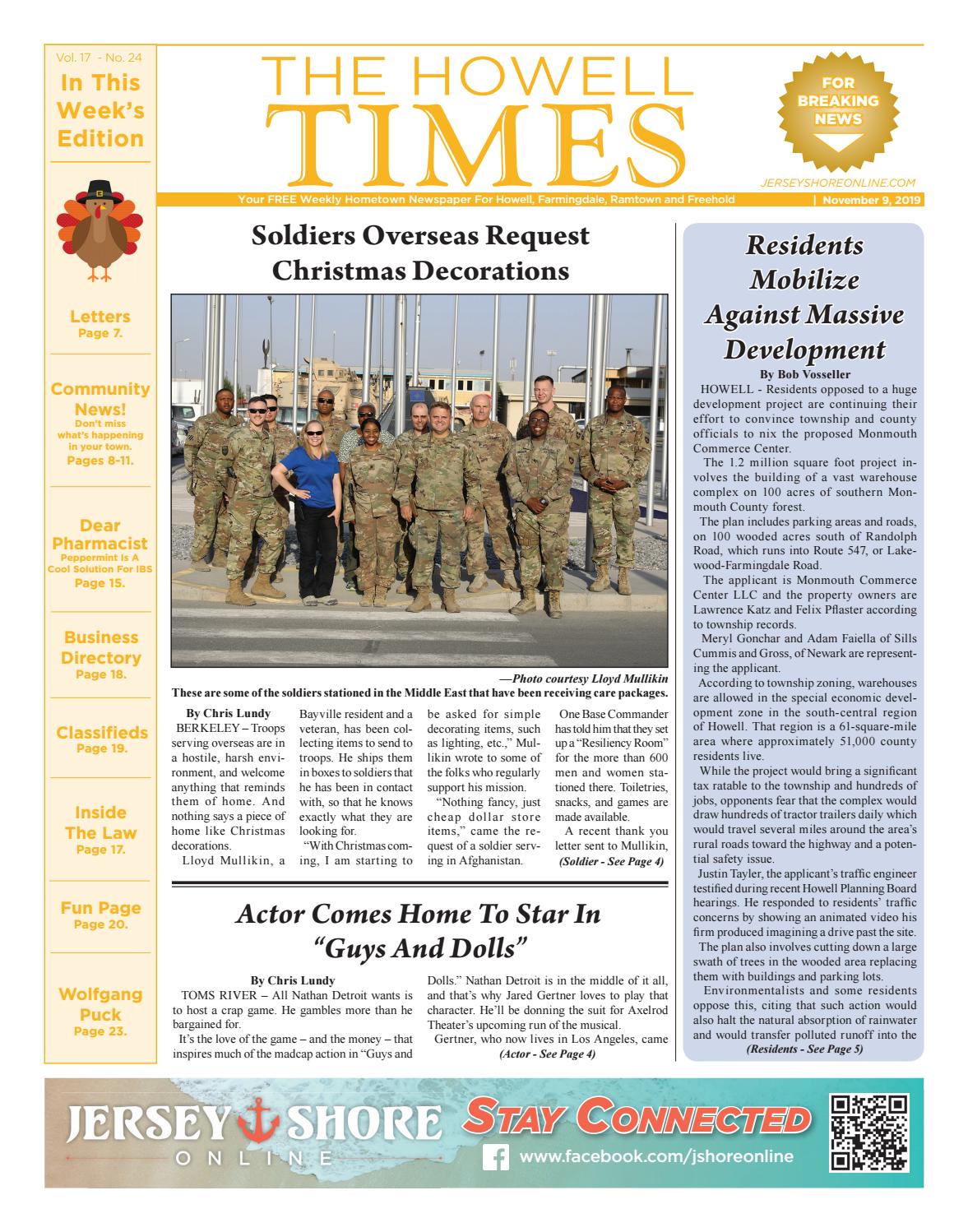 Vol. 17 - No. 24

In This Week's Edition

Letters
Page 7.

Community News!
Don't miss what's happening in your town.
Pages 8-11.

Dear Pharmacist
Peppermint Is A Cool Solution For IBS
Page 15.

Business Directory
Page 18.

Classifieds
Page 19.

Inside The Law
Page 17.

Fun Page
Page 20.

Wolfgang Puck
Page 23.

THE HOWELL TIMES

FOR BREAKING NEWS

JERSEYSHOREONLINE.COM

Your FREE Weekly Hometown Newspaper For Howell, Farmingdale, Ramtown and Freehold | November 9, 2019

Soldiers Overseas Request Christmas Decorations

—Photo courtesy Lloyd Mullikin
These are some of the soldiers stationed in the Middle East that have been receiving care packages.

By Chris Lundy
BERKELEY – Troops serving overseas are in a hostile, harsh environment, and welcome anything that reminds them of home. And nothing says a piece of home like Christmas decorations.
Lloyd Mullikin, a Bayville resident and a veteran, has been collecting items to send to troops. He ships them in boxes to soldiers that he has been in contact with, so that he knows exactly what they are looking for.
"With Christmas coming, I am starting to be asked for simple decorating items, such as lighting, etc.," Mullikin wrote to some of the folks who regularly support his mission.
"Nothing fancy, just cheap dollar store items," came the request of a soldier serving in Afghanistan.
One Base Commander has told him that they set up a "Resiliency Room" for the more than 600 men and women stationed there. Toiletries, snacks, and games are made available.
A recent thank you letter sent to Mullikin,
(Soldier - See Page 4)

Actor Comes Home To Star In "Guys And Dolls"

By Chris Lundy
TOMS RIVER – All Nathan Detroit wants is to host a crap game. He gambles more than he bargained for.
It's the love of the game – and the money – that inspires much of the madcap action in "Guys and Dolls." Nathan Detroit is in the middle of it all, and that's why Jared Gertner loves to play that character. He'll be donning the suit for Axelrod Theater's upcoming run of the musical.
Gertner, who now lives in Los Angeles, came
(Actor - See Page 4)

Residents Mobilize Against Massive Development

By Bob Vosseller
HOWELL - Residents opposed to a huge development project are continuing their effort to convince township and county officials to nix the proposed Monmouth Commerce Center.
The 1.2 million square foot project involves the building of a vast warehouse complex on 100 acres of southern Monmouth County forest.
The plan includes parking areas and roads, on 100 wooded acres south of Randolph Road, which runs into Route 547, or Lakewood-Farmingdale Road.
The applicant is Monmouth Commerce Center LLC and the property owners are Lawrence Katz and Felix Pflaster according to township records.
Meryl Gonchar and Adam Faiella of Sills Cummis and Gross, of Newark are representing the applicant.
According to township zoning, warehouses are allowed in the special economic development zone in the south-central region of Howell. That region is a 61-square-mile area where approximately 51,000 county residents live.
While the project would bring a significant tax ratable to the township and hundreds of jobs, opponents fear that the complex would draw hundreds of tractor trailers daily which would travel several miles around the area's rural roads toward the highway and a potential safety issue.
Justin Tayler, the applicant's traffic engineer testified during recent Howell Planning Board hearings. He responded to residents' traffic concerns by showing an animated video his firm produced imagining a drive past the site.
The plan also involves cutting down a large swath of trees in the wooded area replacing them with buildings and parking lots.
Environmentalists and some residents oppose this, citing that such action would also halt the natural absorption of rainwater and would transfer polluted runoff into the
(Residents - See Page 5)

JERSEY SHORE ONLINE
STAY CONNECTED
www.facebook.com/jshoreonline